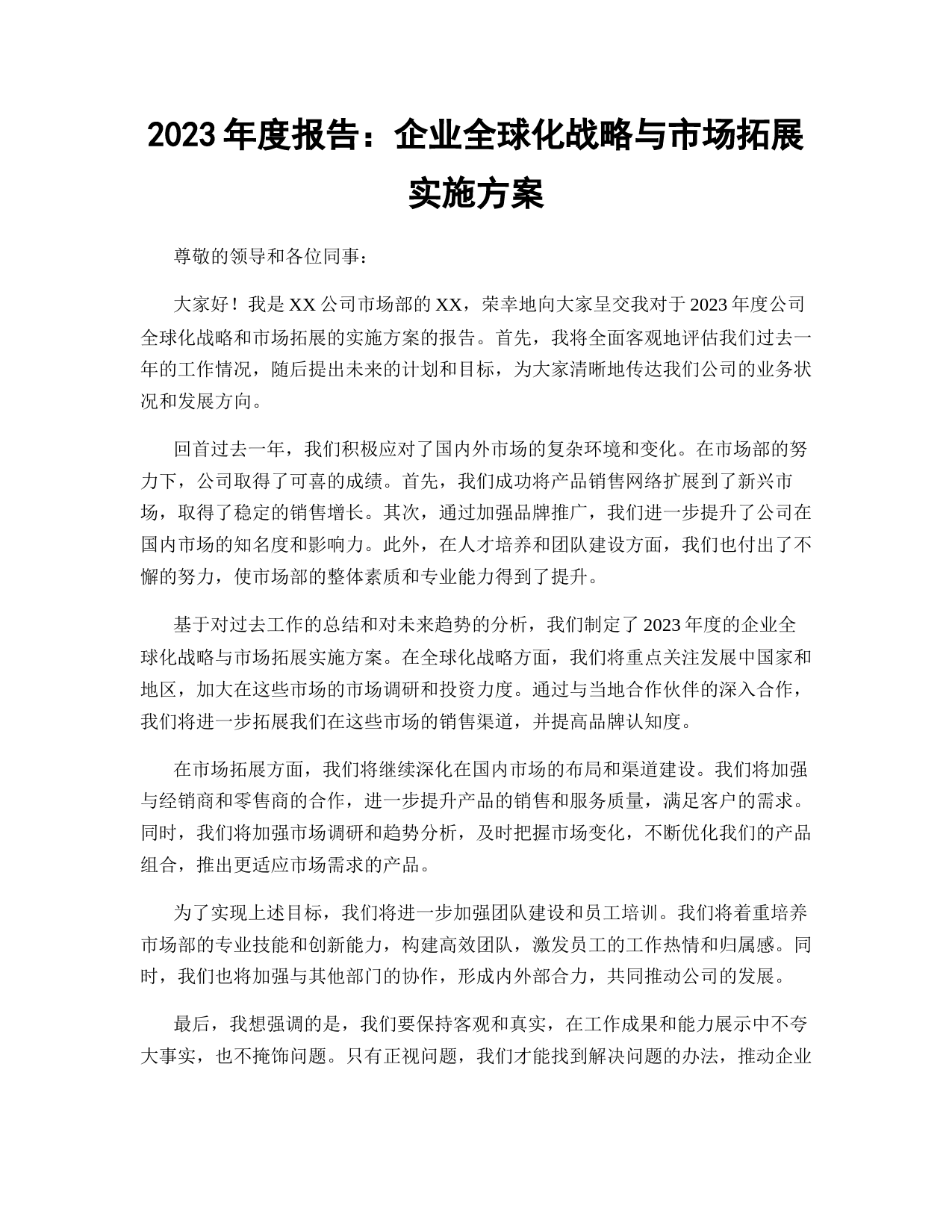 2023 年度报告：企业全球化战略与市场拓展实施方案

尊敬的领导和各位同事：

大家好！我是 XX 公司市场部的 XX，荣幸地向大家呈交我对于 2023 年度公司全球化战略和市场拓展的实施方案的报告。首先，我将全面客观地评估我们过去一年的工作情况，随后提出未来的计划和目标，为大家清晰地传达我们公司的业务状况和发展方向。

回首过去一年，我们积极应对了国内外市场的复杂环境和变化。在市场部的努力下，公司取得了可喜的成绩。首先，我们成功将产品销售网络扩展到了新兴市场，取得了稳定的销售增长。其次，通过加强品牌推广，我们进一步提升了公司在国内市场的知名度和影响力。此外，在人才培养和团队建设方面，我们也付出了不懈的努力，使市场部的整体素质和专业能力得到了提升。

基于对过去工作的总结和对未来趋势的分析，我们制定了 2023 年度的企业全球化战略与市场拓展实施方案。在全球化战略方面，我们将重点关注发展中国家和地区，加大在这些市场的市场调研和投资力度。通过与当地合作伙伴的深入合作，我们将进一步拓展我们在这些市场的销售渠道，并提高品牌认知度。

在市场拓展方面，我们将继续深化在国内市场的布局和渠道建设。我们将加强与经销商和零售商的合作，进一步提升产品的销售和服务质量，满足客户的需求。同时，我们将加强市场调研和趋势分析，及时把握市场变化，不断优化我们的产品组合，推出更适应市场需求的产品。

为了实现上述目标，我们将进一步加强团队建设和员工培训。我们将着重培养市场部的专业技能和创新能力，构建高效团队，激发员工的工作热情和归属感。同时，我们也将加强与其他部门的协作，形成内外部合力，共同推动公司的发展。

最后，我想强调的是，我们要保持客观和真实，在工作成果和能力展示中不夸大事实，也不掩饰问题。只有正视问题，我们才能找到解决问题的办法，推动企业